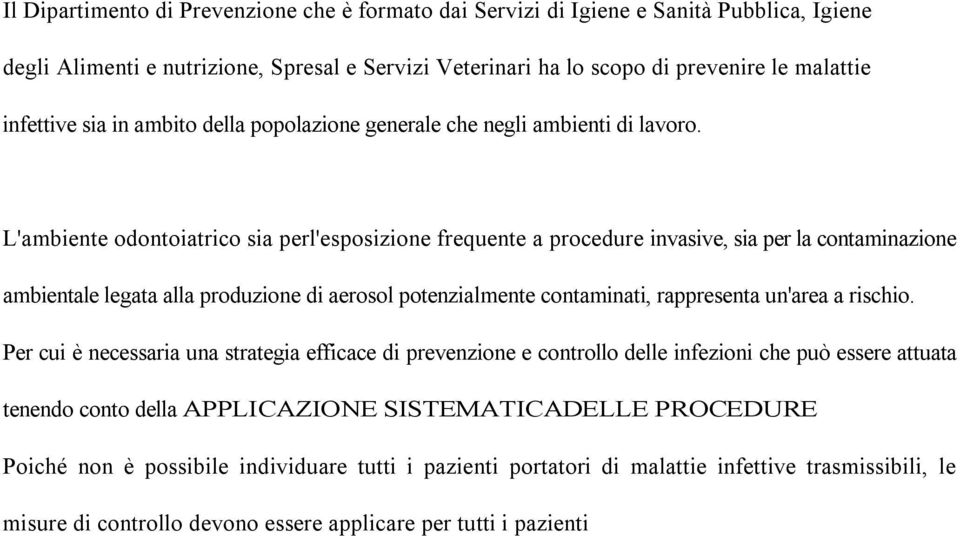 Il Dipartimento di Prevenzione che è formato dai Servizi di Igiene e Sanità Pubblica, Igiene degli Alimenti e nutrizione, Spresal e Servizi Veterinari ha lo scopo di prevenire le malattie infettive sia in ambito della popolazione generale che negli ambienti di lavoro.

L'ambiente odontoiatrico sia perl'esposizione frequente a procedure invasive, sia per la contaminazione ambientale legata alla produzione di aerosol potenzialmente contaminati, rappresenta un'area a rischio.

Per cui è necessaria una strategia efficace di prevenzione e controllo delle infezioni che può essere attuata tenendo conto della APPLICAZIONE SISTEMATICADELLE PROCEDURE

Poiché non è possibile individuare tutti i pazienti portatori di malattie infettive trasmissibili, le misure di controllo devono essere applicare per tutti i pazienti